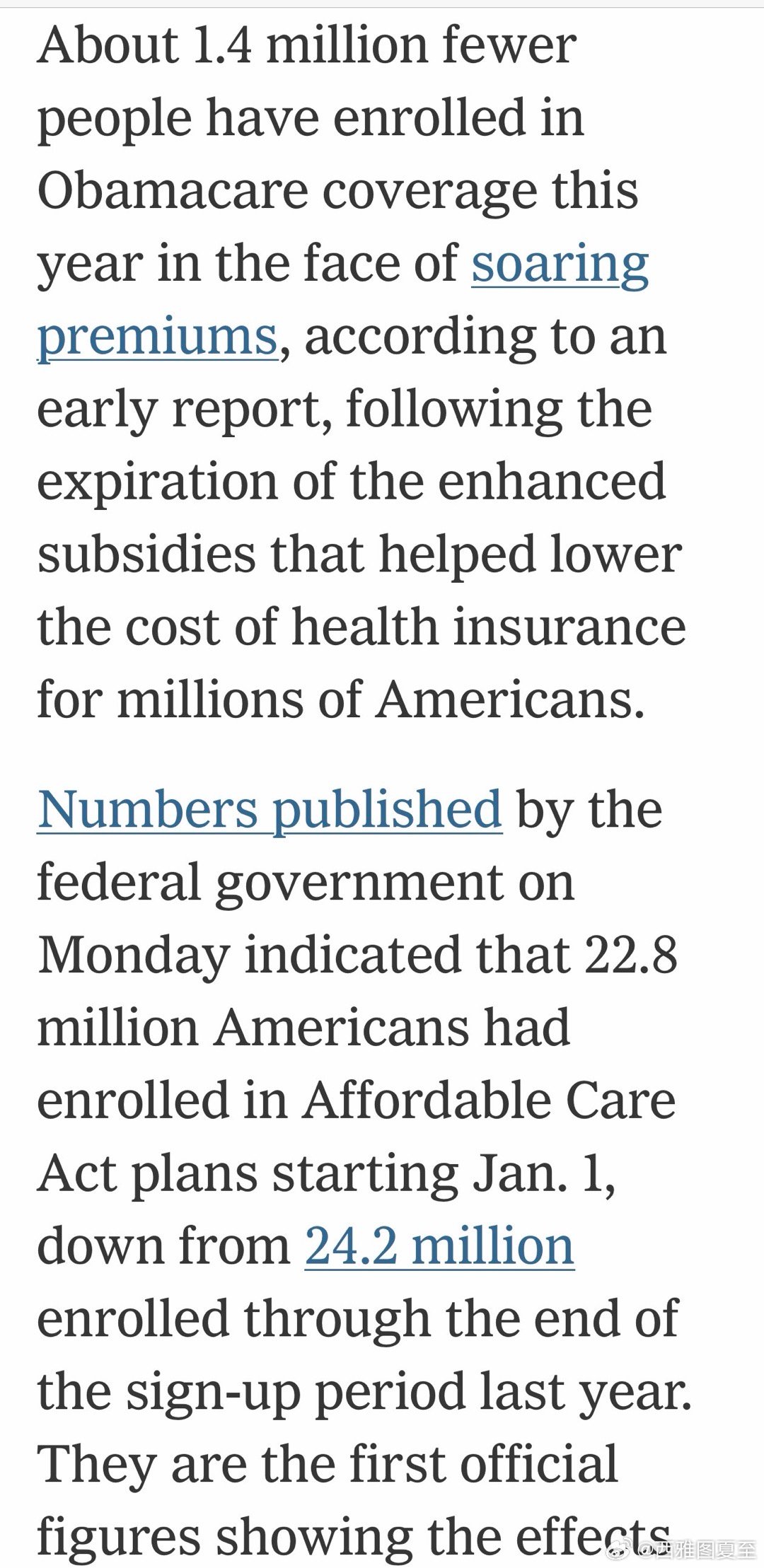 About 1.4 million fewer people have enrolled in Obamacare coverage this year in the face of soaring premiums, according to an early report, following the expiration of the enhanced subsidies that helped lower the cost of health insurance for millions of Americans.

Numbers published by the federal government on Monday indicated that 22.8 million Americans had enrolled in Affordable Care Act plans starting Jan. 1, down from 24.2 million enrolled through the end of the sign-up period last year. They are the first official figures showing the effects

@西雅图夏至